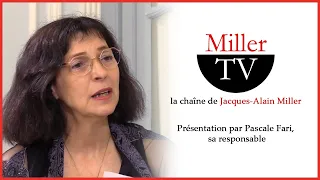 Miller
TV

la chaîne de Jacques-Alain Miller

Présentation par Pascale Fari, sa responsable